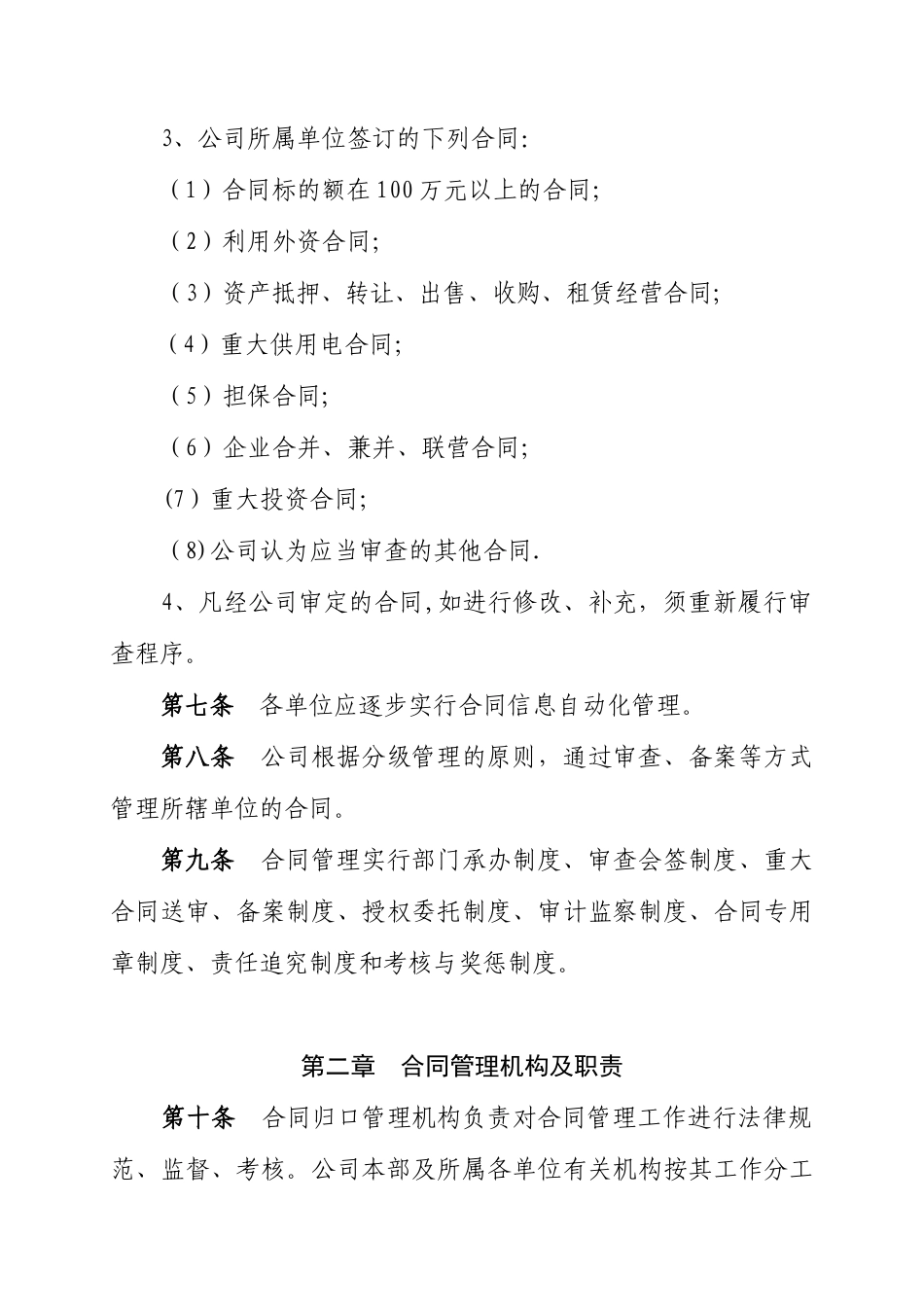 3、公司所属单位签订的下列合同:

（1）合同标的额在100万元以上的合同;

（2）利用外资合同;

（3）资产抵押、转让、出售、收购、租赁经营合同;

（4）重大供用电合同;

（5）担保合同;

（6）企业合并、兼并、联营合同;

(7）重大投资合同;

(8)公司认为应当审查的其他合同.

4、凡经公司审定的合同,如进行修改、补充，须重新履行审查程序。

第七条　各单位应逐步实行合同信息自动化管理。

第八条　公司根据分级管理的原则，通过审查、备案等方式管理所辖单位的合同。

第九条　合同管理实行部门承办制度、审查会签制度、重大合同送审、备案制度、授权委托制度、审计监察制度、合同专用章制度、责任追究制度和考核与奖惩制度。

第二章　合同管理机构及职责

第十条　合同归口管理机构负责对合同管理工作进行法律规范、监督、考核。公司本部及所属各单位有关机构按其工作分工